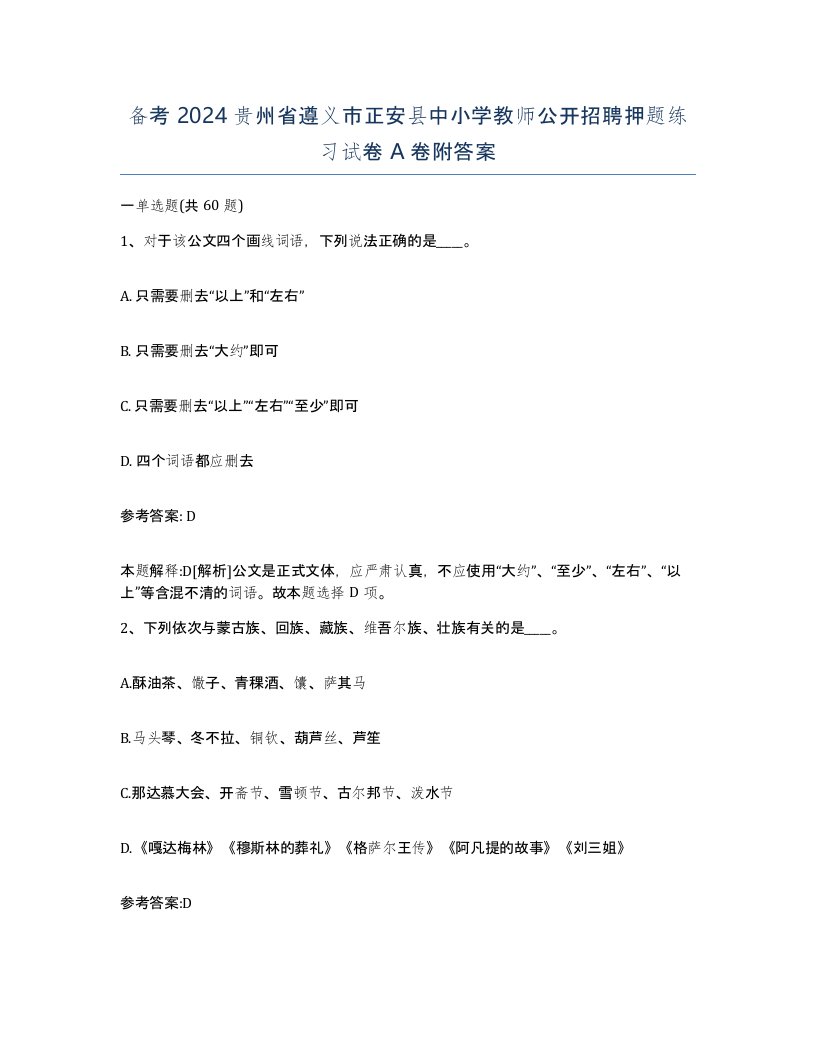 备考 2024 贵州省遵义市正安县中小学教师公开招聘押题练习试卷 A 卷附答案

一单选题(共 60 题)

1、对于该公文四个画线词语，下列说法正确的是____。

A. 只需要删去“以上”和“左右”

B. 只需要删去“大约”即可

C. 只需要删去“以上”“左右”“至少”即可

D. 四个词语都应删去

参考答案: D

本题解释:D[解析]公文是正式文体，应严肃认真，不应使用“大约”、“至少”、“左右”、“以上”等含混不清的词语。故本题选择 D 项。

2、下列依次与蒙古族、回族、藏族、维吾尔族、壮族有关的是____。

A.酥油茶、馓子、青稞酒、馕、萨其马

B.马头琴、冬不拉、铜钦、葫芦丝、芦笙

C.那达慕大会、开斋节、雪顿节、古尔邦节、泼水节

D.《嘎达梅林》《穆斯林的葬礼》《格萨尔王传》《阿凡提的故事》《刘三姐》

参考答案:D